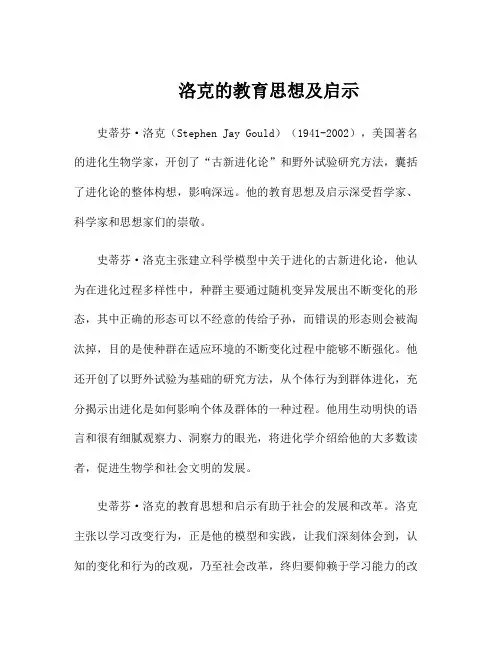 洛克的教育思想及启示

史蒂芬·洛克（Stephen Jay Gould）（1941-2002），美国著名的进化生物学家，开创了“古新进化论”和野外试验研究方法，囊括了进化论的整体构想，影响深远。他的教育思想及启示深受哲学家、科学家和思想家们的崇敬。

史蒂芬·洛克主张建立科学模型中关于进化的古新进化论，他认为在进化过程多样性中，种群主要通过随机变异发展出不断变化的形态，其中正确的形态可以不经意的传给子孙，而错误的形态则会被淘汰掉，目的是使种群在适应环境的不断变化过程中能够不断强化。他还开创了以野外试验为基础的研究方法，从个体行为到群体进化，充分揭示出进化是如何影响个体及群体的一种过程。他用生动明快的语言和很有细腻观察力、洞察力的眼光，将进化学介绍给他的大多数读者，促进生物学和社会文明的发展。

史蒂芬·洛克的教育思想和启示有助于社会的发展和改革。洛克主张以学习改变行为，正是他的模型和实践，让我们深刻体会到，认知的变化和行为的改观，乃至社会改革，终归要仰赖于学习能力的改